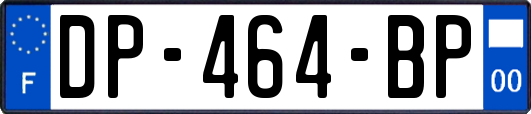 F
DP-464-BP
00